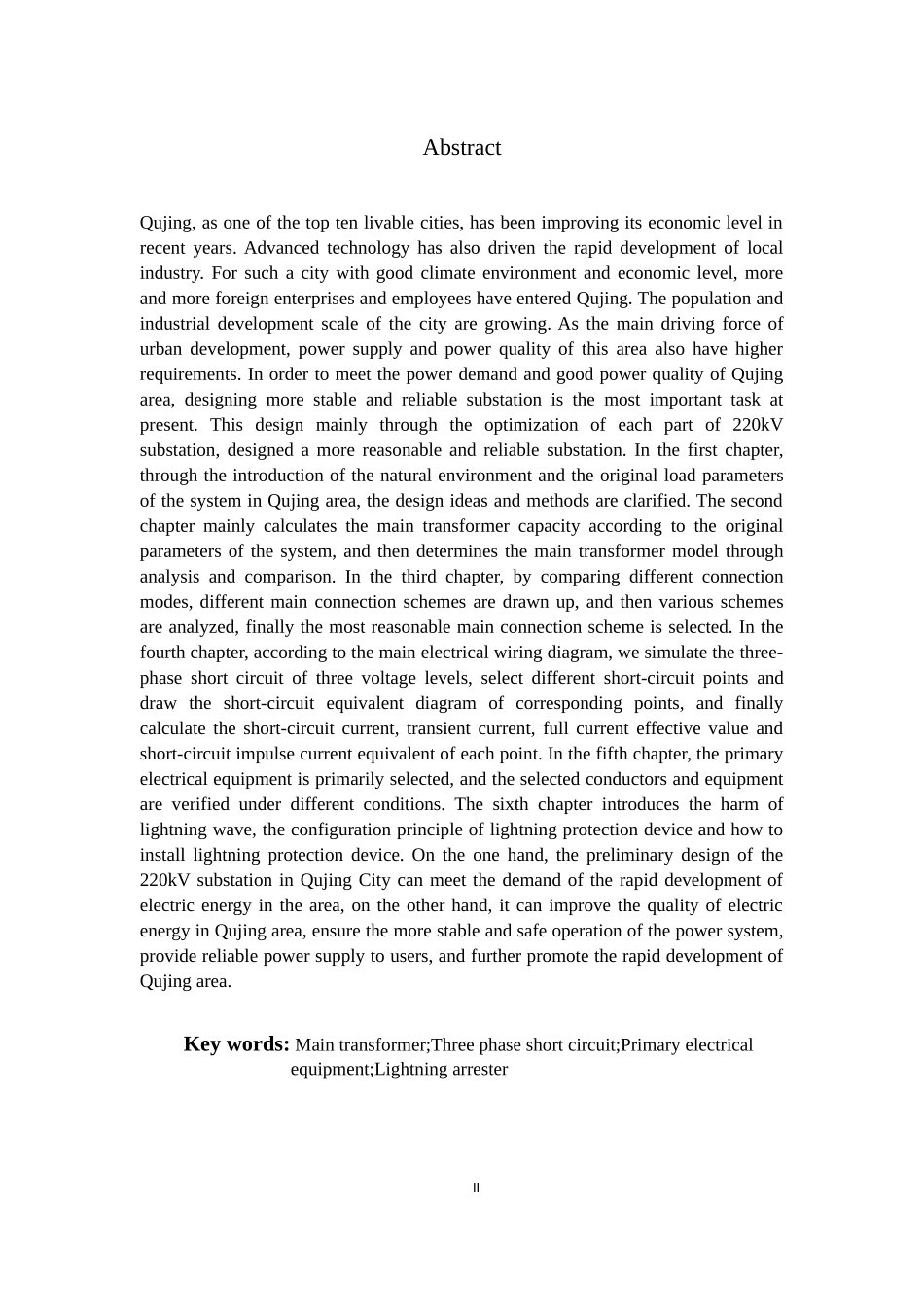 Abstract

Qujing, as one of the top ten livable cities, has been improving its economic level in recent years. Advanced technology has also driven the rapid development of local industry. For such a city with good climate environment and economic level, more and more foreign enterprises and employees have entered Qujing. The population and industrial development scale of the city are growing. As the main driving force of urban development, power supply and power quality of this area also have higher requirements. In order to meet the power demand and good power quality of Qujing area, designing more stable and reliable substation is the most important task at present. This design mainly through the optimization of each part of 220kV substation, designed a more reasonable and reliable substation. In the first chapter, through the introduction of the natural environment and the original load parameters of the system in Qujing area, the design ideas and methods are clarified. The second chapter mainly calculates the main transformer capacity according to the original parameters of the system, and then determines the main transformer model through analysis and comparison. In the third chapter, by comparing different connection modes, different main connection schemes are drawn up, and then various schemes are analyzed, finally the most reasonable main connection scheme is selected. In the fourth chapter, according to the main electrical wiring diagram, we simulate the three-phase short circuit of three voltage levels, select different short-circuit points and draw the short-circuit equivalent diagram of corresponding points, and finally calculate the short-circuit current, transient current, full current effective value and short-circuit impulse current equivalent of each point. In the fifth chapter, the primary electrical equipment is primarily selected, and the selected conductors and equipment are verified under different conditions. The sixth chapter introduces the harm of lightning wave, the configuration principle of lightning protection device and how to install lightning protection device. On the one hand, the preliminary design of the 220kV substation in Qujing City can meet the demand of the rapid development of electric energy in the area, on the other hand, it can improve the quality of electric energy in Qujing area, ensure the more stable and safe operation of the power system, provide reliable power supply to users, and further promote the rapid development of Qujing area.

Key words: Main transformer;Three phase short circuit;Primary electrical equipment;Lightning arrester

II